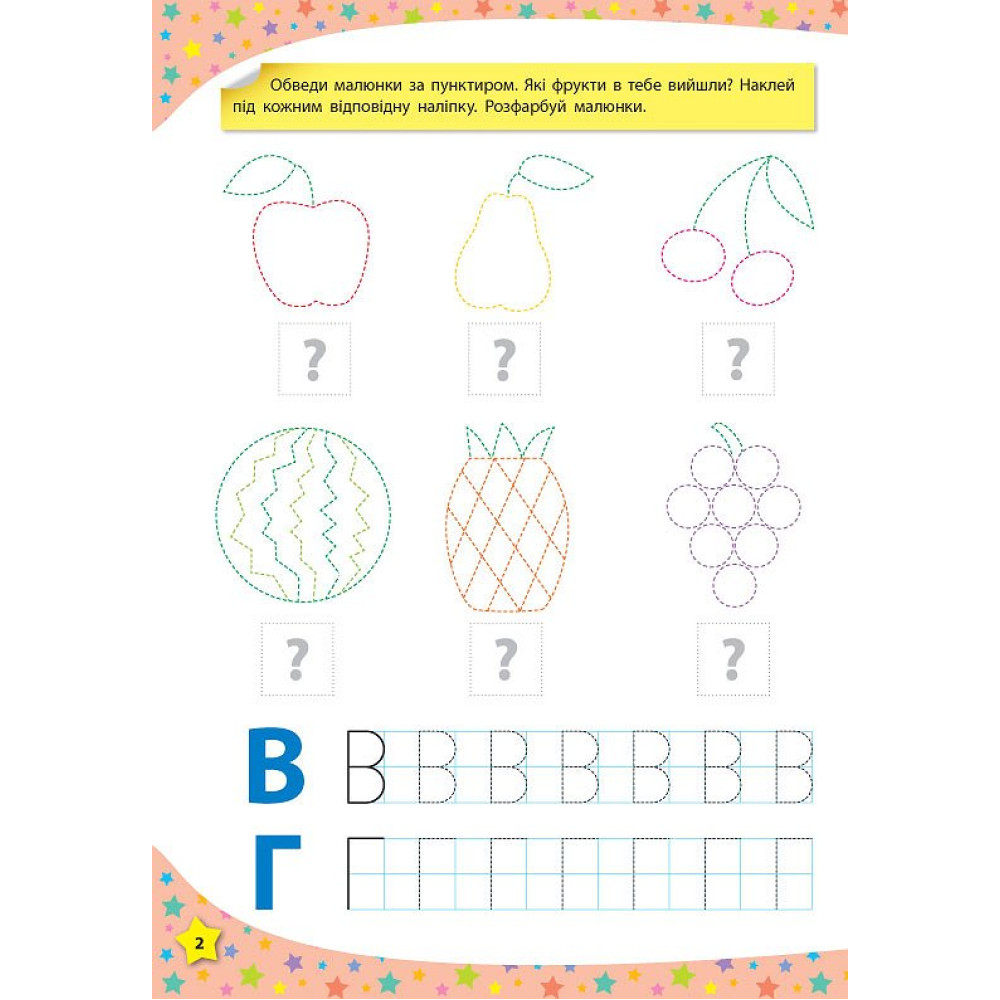 Обведи малюнки за пунктиром. Які фрукти в тебе вийшли? Наклей під кожним відповідну наліпку. Розфарбуй малюнки.

?

?

?

?

?

?

В В В В В В В В

Г Г Г Г Г Г Г Г

2